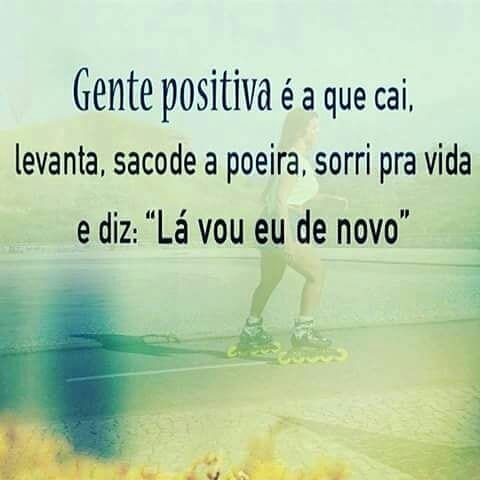 Gente positiva é a que cai, levanta, sacode a poeira, sorri pra vida e diz: “Lá vou eu de novo”